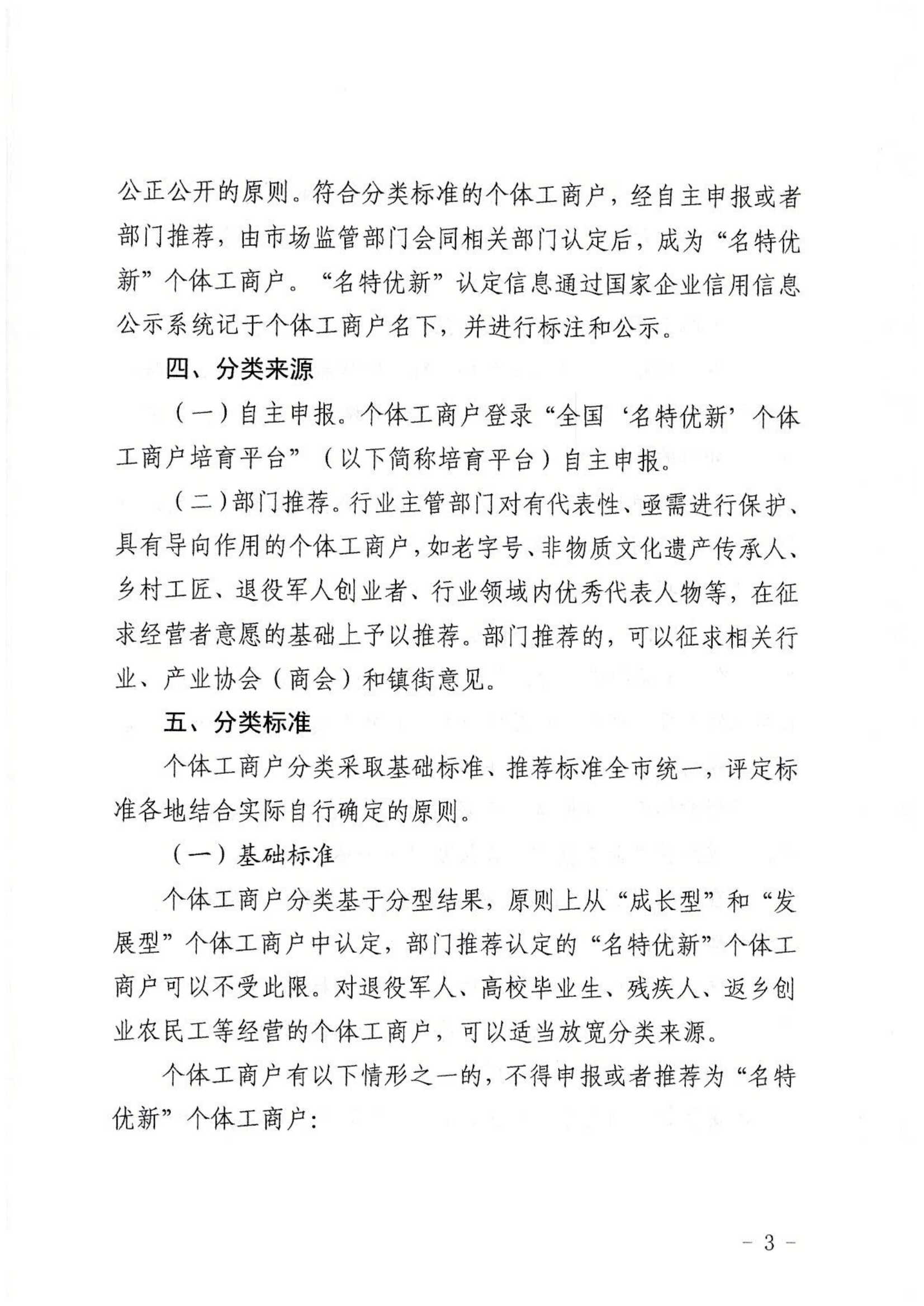 公正公开的原则。符合分类标准的个体工商户，经自主申报或者部门推荐，由市场监管部门会同相关部门认定后，成为“名特优新”个体工商户。“名特优新”认定信息通过国家企业信用信息公示系统记于个体工商户名下，并进行标注和公示。

四、分类来源

（一）自主申报。个体工商户登录“全国‘名特优新’个体工商户培育平台”（以下简称培育平台）自主申报。

（二）部门推荐。行业主管部门对有代表性、亟需进行保护、具有导向作用的个体工商户，如老字号、非物质文化遗产传承人、乡村工匠、退役军人创业者、行业领域内优秀代表人物等，在征求经营者意愿的基础上予以推荐。部门推荐的，可以征求相关行业、产业协会（商会）和镇街意见。

五、分类标准

个体工商户分类采取基础标准、推荐标准全市统一，评定标准各地结合实际自行确定的原则。

（一）基础标准

个体工商户分类基于分型结果，原则上从“成长型”和“发展型”个体工商户中认定，部门推荐认定的“名特优新”个体工商户可以不受此限。对退役军人、高校毕业生、残疾人、返乡创业农民工等经营的个体工商户，可以适当放宽分类来源。

个体工商户有以下情形之一的，不得申报或者推荐为“名特优新”个体工商户：

－ 3 －